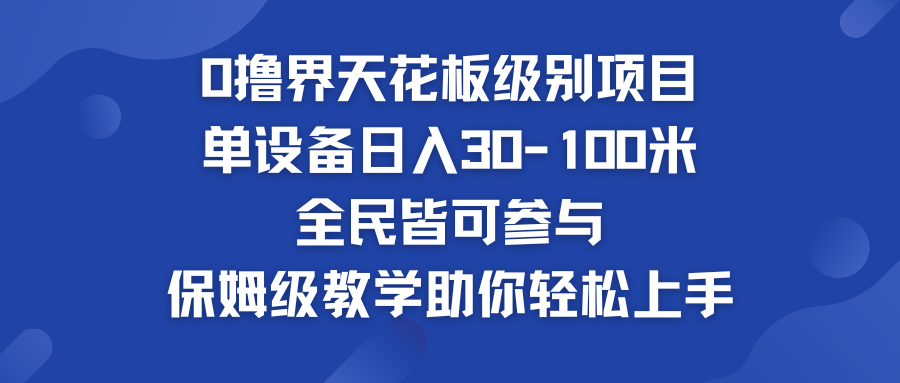 0撸界天花板级别项目
单设备日入30-100米
全民皆可参与
保姆级教学助你轻松上手